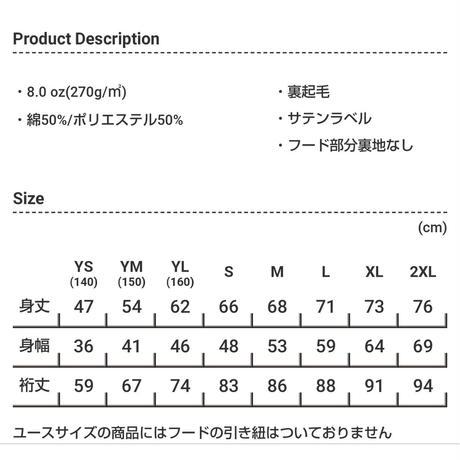 Product Description

・8.0 oz(270g/㎡)

・綿50%/ポリエステル50%

・裏起毛

・サテンラベル

・フード部分裏地なし

Size

(cm)

| | YS (140) | YM (150) | YL (160) | S | M | L | XL | 2XL |
|---|---|---|---|---|---|---|---|---|
| 身丈 | 47 | 54 | 62 | 66 | 68 | 71 | 73 | 76 |
| 身幅 | 36 | 41 | 46 | 48 | 53 | 59 | 64 | 69 |
| 裄丈 | 59 | 67 | 74 | 83 | 86 | 88 | 91 | 94 |

ユースサイズの商品にはフードの引き紐はついておりません